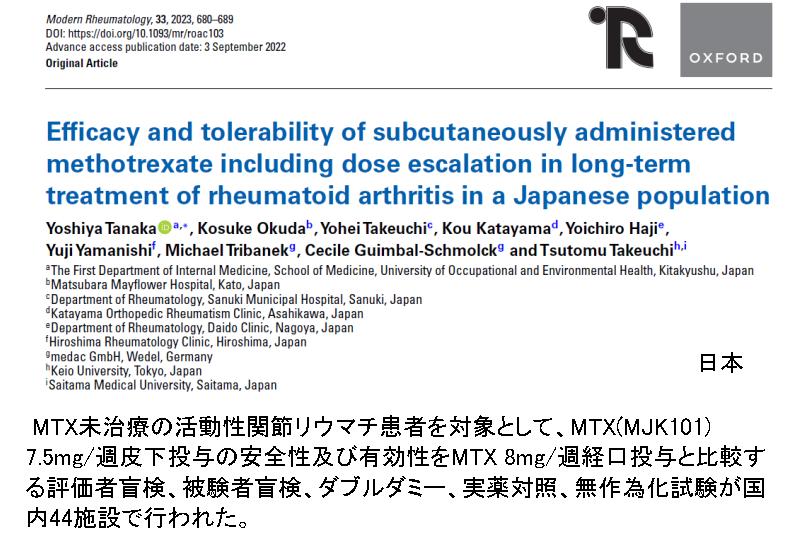 Modern Rheumatology, 33, 2023, 680–689
DOI: https://doi.org/10.1093/mr/roac103
Advance access publication date: 3 September 2022
Original Article

OXFORD

Efficacy and tolerability of subcutaneously administered methotrexate including dose escalation in long-term treatment of rheumatoid arthritis in a Japanese population

Yoshiya Tanaka$^{a,*}$, Kosuke Okuda$^{b}$, Yohei Takeuchi$^{c}$, Kou Katayama$^{d}$, Yoichiro Haji$^{e}$, Yuji Yamanishi$^{f}$, Michael Tribanek$^{g}$, Cecile Guimbal-Schmolck$^{g}$ and Tsutomu Takeuchi$^{h,i}$

$^{a}$The First Department of Internal Medicine, School of Medicine, University of Occupational and Environmental Health, Kitakyushu, Japan
$^{b}$Matsubara Mayflower Hospital, Kato, Japan
$^{c}$Department of Rheumatology, Sanuki Municipal Hospital, Sanuki, Japan
$^{d}$Katayama Orthopedic Rheumatism Clinic, Asahikawa, Japan
$^{e}$Department of Rheumatology, Daido Clinic, Nagoya, Japan
$^{f}$Hiroshima Rheumatology Clinic, Hiroshima, Japan
$^{g}$medac GmbH, Wedel, Germany
$^{h}$Keio University, Tokyo, Japan
$^{i}$Saitama Medical University, Saitama, Japan

日本

MTX未治療の活動性関節リウマチ患者を対象として、MTX(MJK101) 7.5mg/週皮下投与の安全性及び有効性をMTX 8mg/週経口投与と比較する評価者盲検、被験者盲検、ダブルダミー、実薬対照、無作為化試験が国内44施設で行われた。